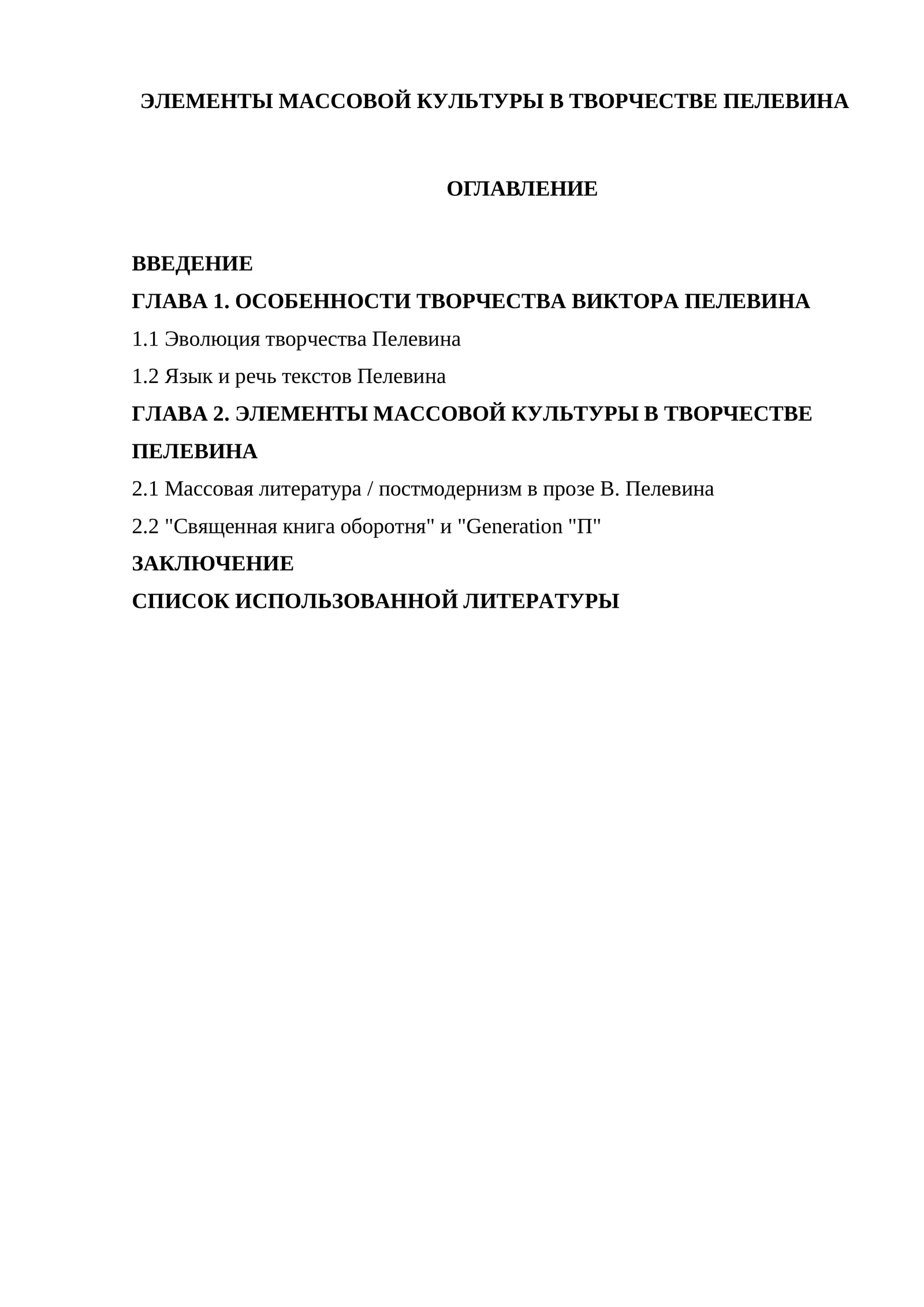 ЭЛЕМЕНТЫ МАССОВОЙ КУЛЬТУРЫ В ТВОРЧЕСТВЕ ПЕЛЕВИНА

ОГЛАВЛЕНИЕ

ВВЕДЕНИЕ
ГЛАВА 1. ОСОБЕННОСТИ ТВОРЧЕСТВА ВИКТОРА ПЕЛЕВИНА
1.1 Эволюция творчества Пелевина
1.2 Язык и речь текстов Пелевина
ГЛАВА 2. ЭЛЕМЕНТЫ МАССОВОЙ КУЛЬТУРЫ В ТВОРЧЕСТВЕ ПЕЛЕВИНА
2.1 Массовая литература / постмодернизм в прозе В. Пелевина
2.2 "Священная книга оборотня" и "Generation "П"
ЗАКЛЮЧЕНИЕ
СПИСОК ИСПОЛЬЗОВАННОЙ ЛИТЕРАТУРЫ